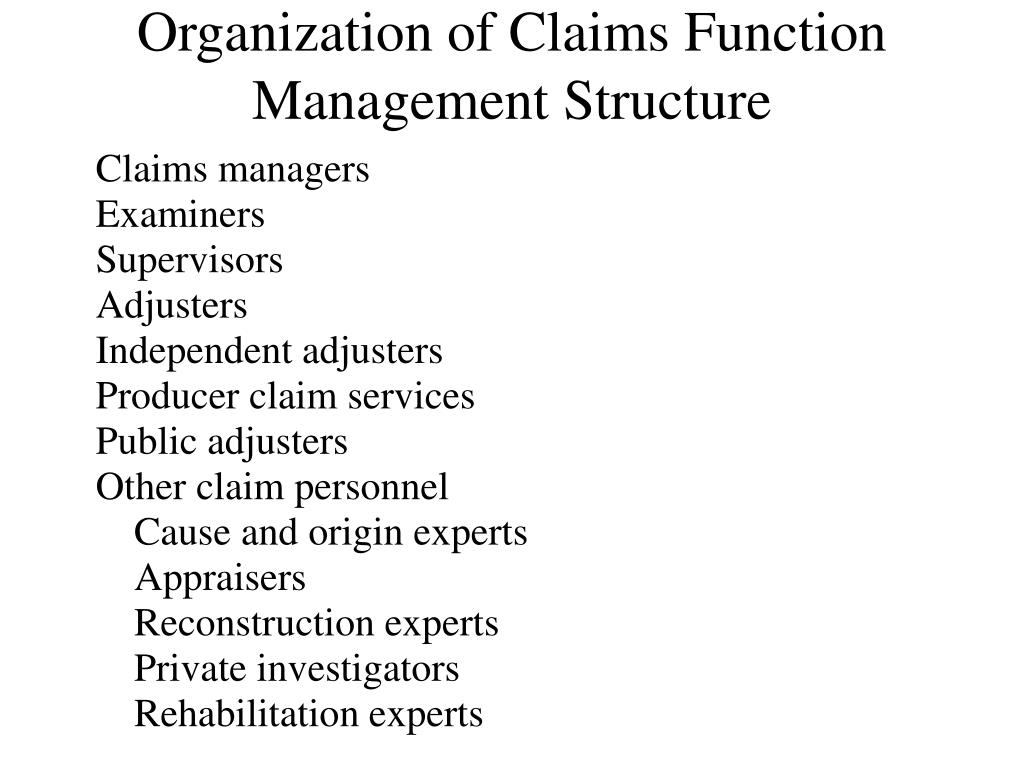 Organization of Claims Function
Management Structure

Claims managers
Examiners
Supervisors
Adjusters
Independent adjusters
Producer claim services
Public adjusters
Other claim personnel
Cause and origin experts
Appraisers
Reconstruction experts
Private investigators
Rehabilitation experts